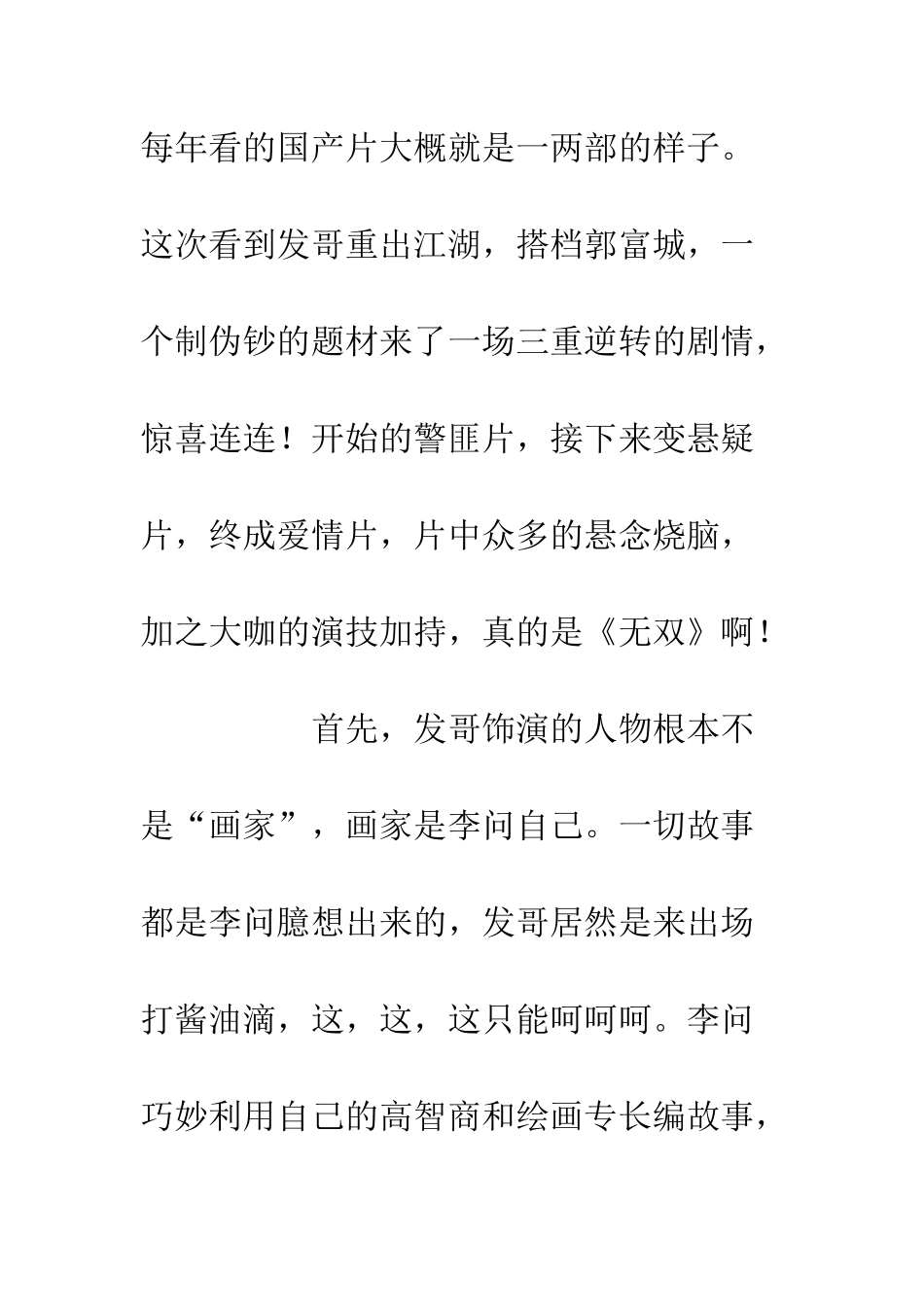 每年看的国产片大概就是一两部的样子。这次看到发哥重出江湖，搭档郭富城，一个制伪钞的题材来了一场三重逆转的剧情，惊喜连连！开始的警匪片，接下来变悬疑片，终成爱情片，片中众多的悬念烧脑，加之大咖的演技加持，真的是《无双》啊！

首先，发哥饰演的人物根本不是“画家”，画家是李问自己。一切故事都是李问臆想出来的，发哥居然是来出场打酱油滴，这，这，这只能呵呵呵。李问巧妙利用自己的高智商和绘画专长编故事，